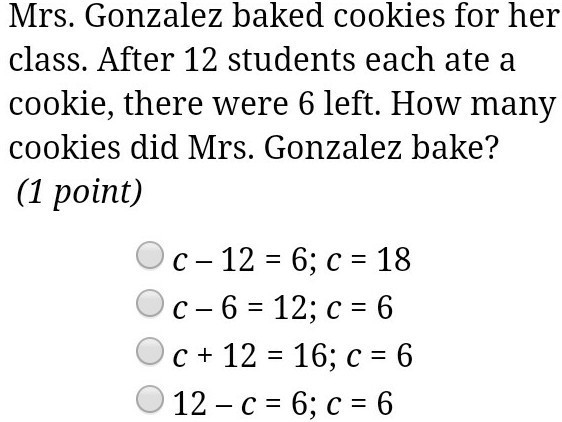 Mrs. Gonzalez baked cookies for her class. After 12 students each ate a cookie, there were 6 left. How many cookies did Mrs. Gonzalez bake?
(1 point)

$c - 12 = 6$; $c = 18$
$c - 6 = 12$; $c = 6$
$c + 12 = 16$; $c = 6$
$12 - c = 6$; $c = 6$